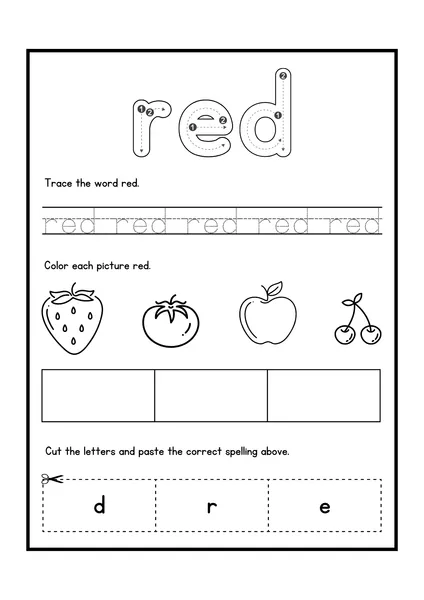 red

Trace the word red.

red red red red red

Color each picture red.

Cut the letters and paste the correct spelling above.

d r e